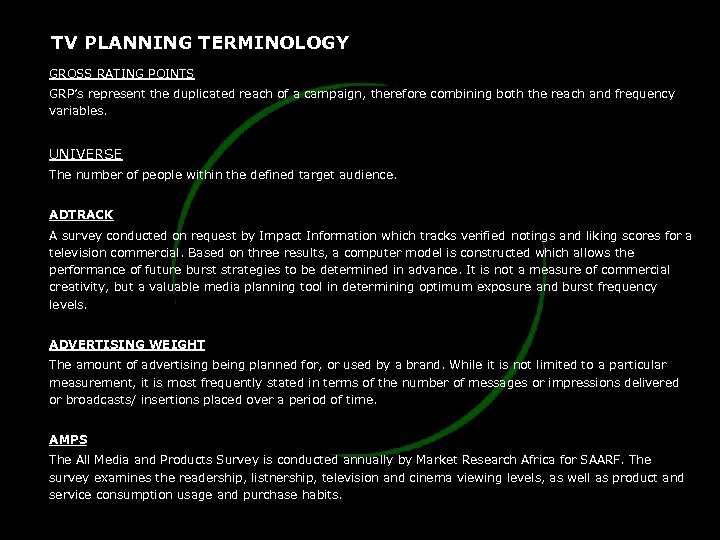 TV PLANNING TERMINOLOGY

GROSS RATING POINTS

GRP's represent the duplicated reach of a campaign, therefore combining both the reach and frequency variables.

UNIVERSE

The number of people within the defined target audience.

ADTRACK

A survey conducted on request by Impact Information which tracks verified notings and liking scores for a television commercial. Based on three results, a computer model is constructed which allows the performance of future burst strategies to be determined in advance. It is not a measure of commercial creativity, but a valuable media planning tool in determining optimum exposure and burst frequency levels.

ADVERTISING WEIGHT

The amount of advertising being planned for, or used by a brand. While it is not limited to a particular measurement, it is most frequently stated in terms of the number of messages or impressions delivered or broadcasts/ insertions placed over a period of time.

AMPS

The All Media and Products Survey is conducted annually by Market Research Africa for SAARF. The survey examines the readership, listnership, television and cinema viewing levels, as well as product and service consumption usage and purchase habits.